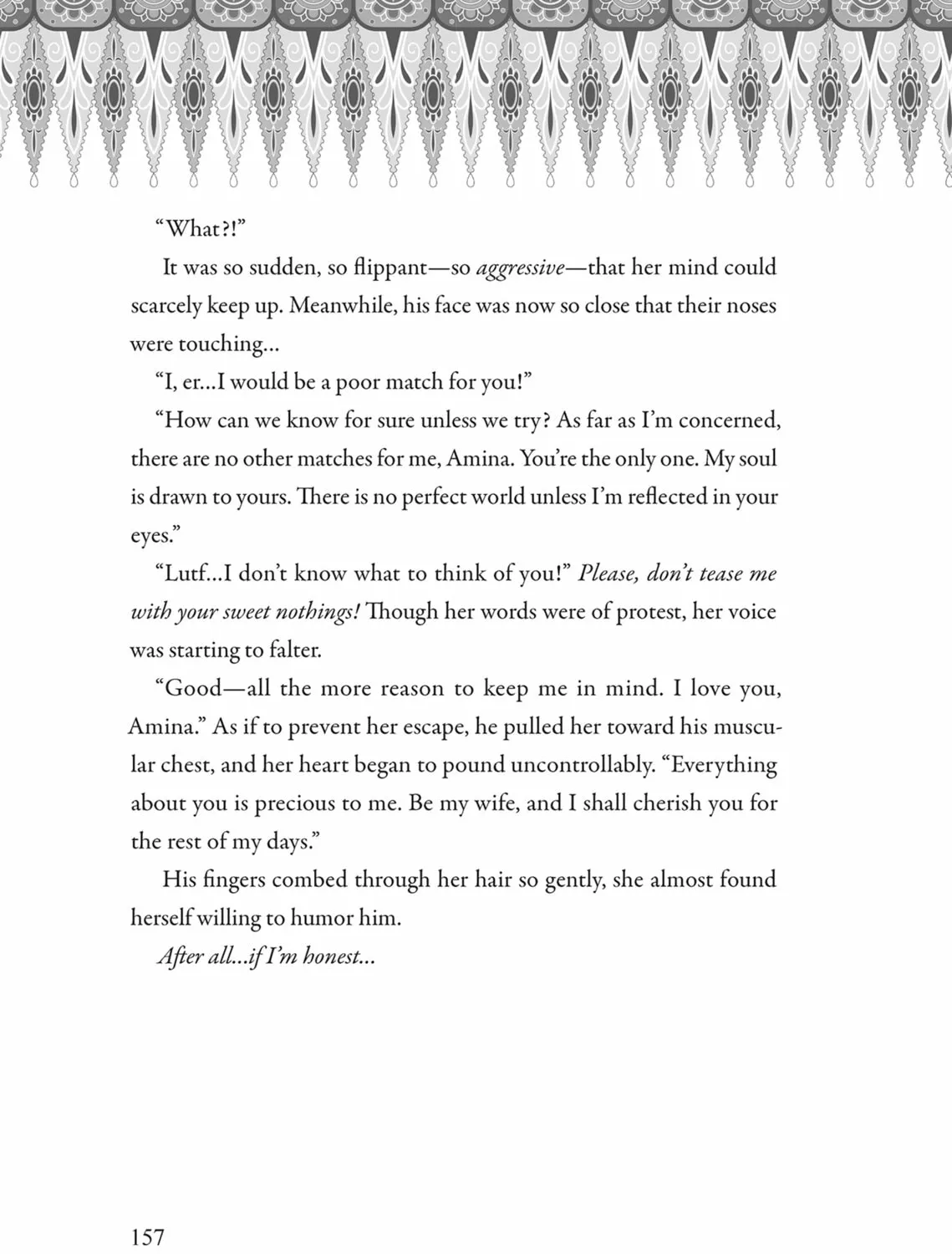 "What?!"

It was so sudden, so flippant—so aggressive—that her mind could scarcely keep up. Meanwhile, his face was now so close that their noses were touching...

"I, er...I would be a poor match for you!"

"How can we know for sure unless we try? As far as I'm concerned, there are no other matches for me, Amina. You're the only one. My soul is drawn to yours. There is no perfect world unless I'm reflected in your eyes."

"Lutf...I don't know what to think of you!" Please, don't tease me with your sweet nothings! Though her words were of protest, her voice was starting to falter.

"Good—all the more reason to keep me in mind. I love you, Amina." As if to prevent her escape, he pulled her toward his muscular chest, and her heart began to pound uncontrollably. "Everything about you is precious to me. Be my wife, and I shall cherish you for the rest of my days."

His fingers combed through her hair so gently, she almost found herself willing to humor him.

After all...if I'm honest...

157